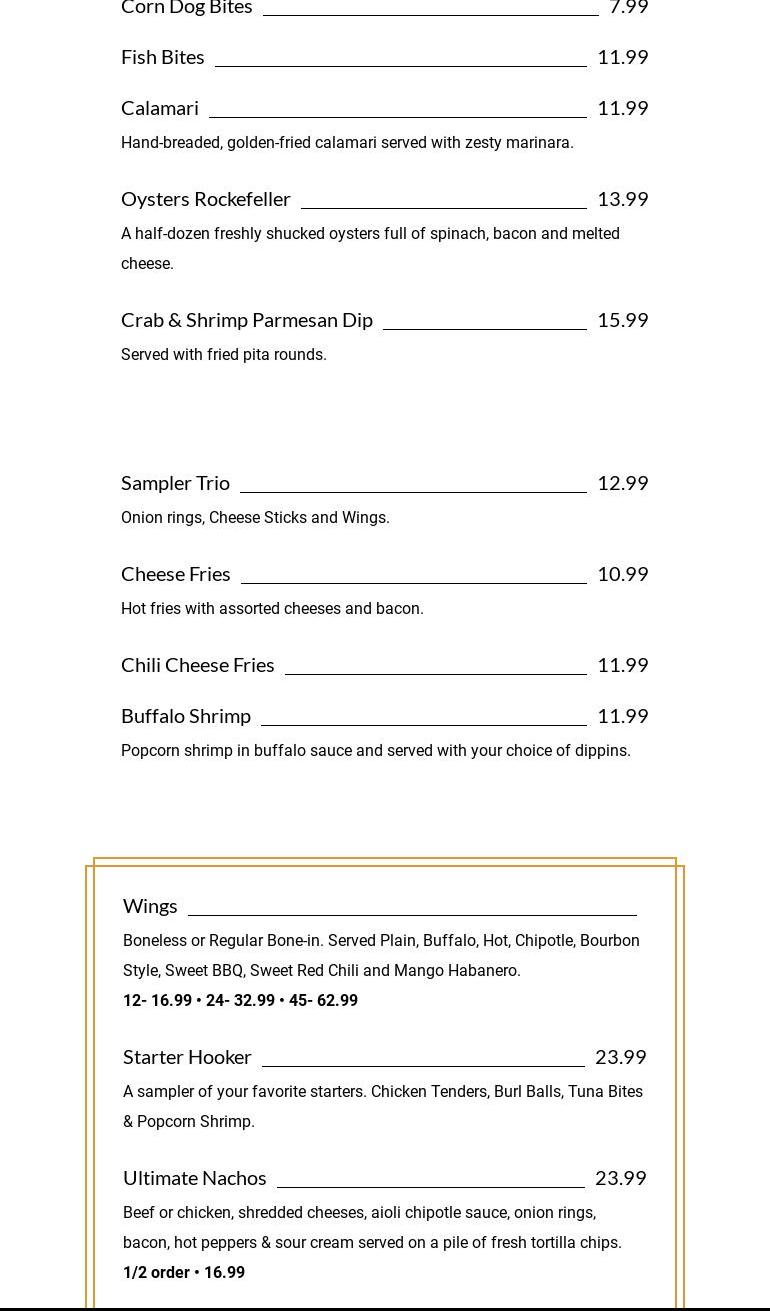 Corn Dog Bites 7.99

Fish Bites 11.99

Calamari 11.99

Hand-breaded, golden-fried calamari served with zesty marinara.

Oysters Rockefeller 13.99

A half-dozen freshly shucked oysters full of spinach, bacon and melted cheese.

Crab & Shrimp Parmesan Dip 15.99

Served with fried pita rounds.

Sampler Trio 12.99

Onion rings, Cheese Sticks and Wings.

Cheese Fries 10.99

Hot fries with assorted cheeses and bacon.

Chili Cheese Fries 11.99

Buffalo Shrimp 11.99

Popcorn shrimp in buffalo sauce and served with your choice of dippins.

Wings

Boneless or Regular Bone-in. Served Plain, Buffalo, Hot, Chipotle, Bourbon Style, Sweet BBQ, Sweet Red Chili and Mango Habanero.

12- 16.99 • 24- 32.99 • 45- 62.99

Starter Hooker 23.99

A sampler of your favorite starters. Chicken Tenders, Burl Balls, Tuna Bites & Popcorn Shrimp.

Ultimate Nachos 23.99

Beef or chicken, shredded cheeses, aioli chipotle sauce, onion rings, bacon, hot peppers & sour cream served on a pile of fresh tortilla chips.

1/2 order • 16.99